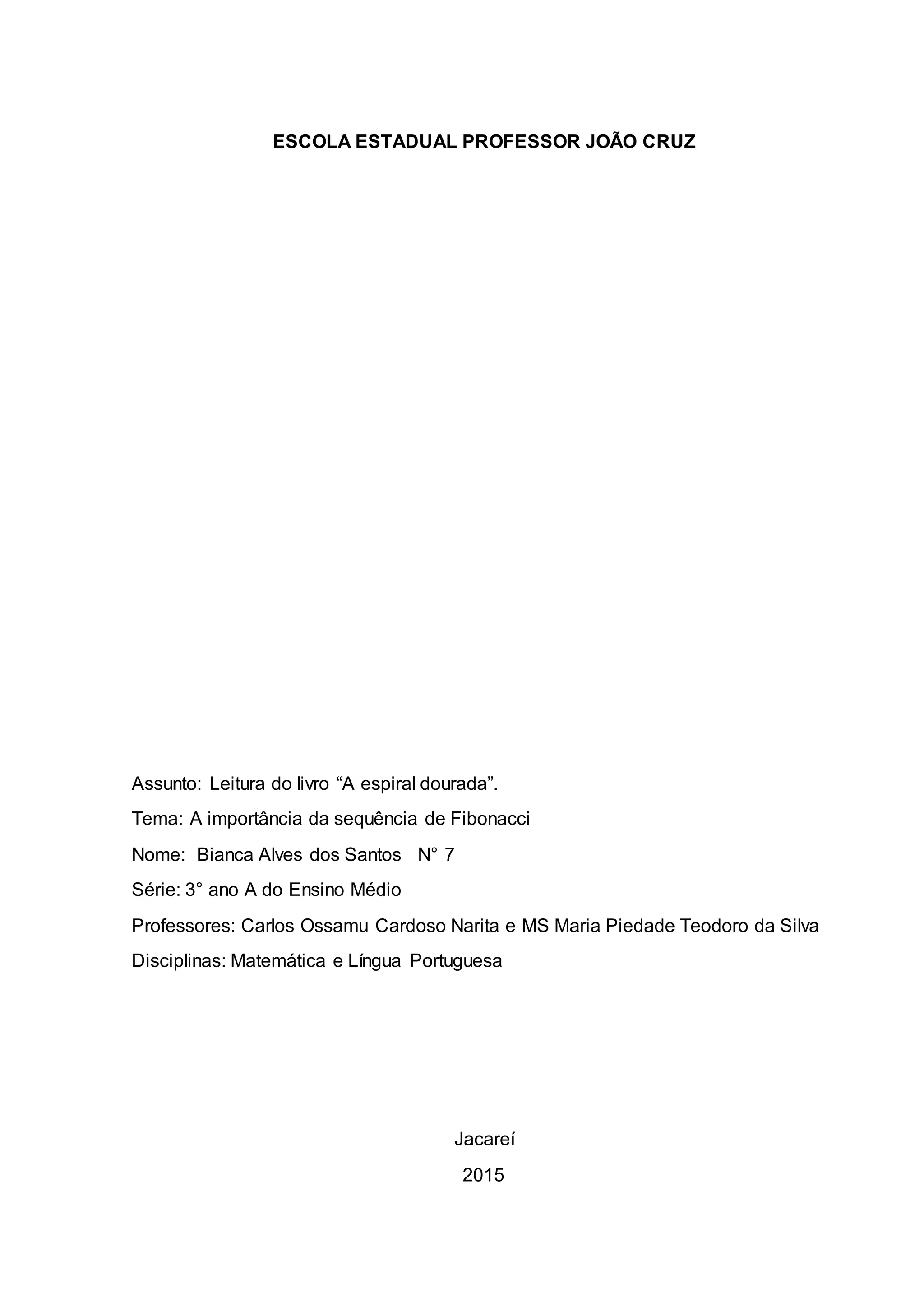 ESCOLA ESTADUAL PROFESSOR JOÃO CRUZ

Assunto: Leitura do livro “A espiral dourada”.

Tema: A importância da sequência de Fibonacci

Nome: Bianca Alves dos Santos N° 7

Série: 3° ano A do Ensino Médio

Professores: Carlos Ossamu Cardoso Narita e MS Maria Piedade Teodoro da Silva

Disciplinas: Matemática e Língua Portuguesa

Jacareí

2015